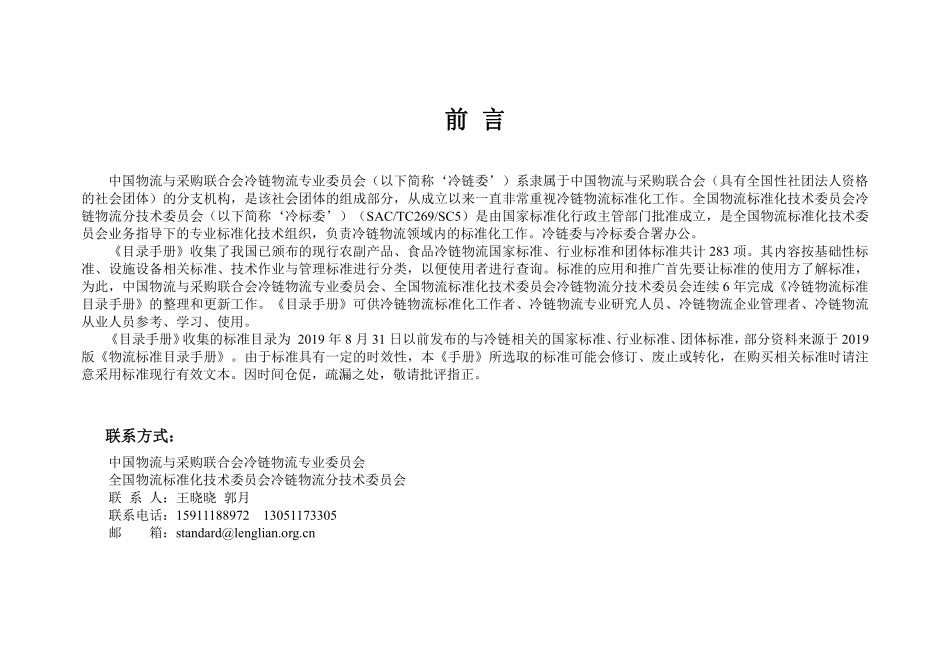 前 言

中国物流与采购联合会冷链物流专业委员会（以下简称‘冷链委’）系隶属于中国物流与采购联合会（具有全国性社团法人资格的社会团体）的分支机构，是该社会团体的组成部分，从成立以来一直非常重视冷链物流标准化工作。全国物流标准化技术委员会冷链物流分技术委员会（以下简称‘冷标委’）（SAC/TC269/SC5）是由国家标准化行政主管部门批准成立，是全国物流标准化技术委员会业务指导下的专业标准化技术组织，负责冷链物流领域内的标准化工作。冷链委与冷标委合署办公。

《目录手册》收集了我国已颁布的现行农副产品、食品冷链物流国家标准、行业标准和团体标准共计 283 项。其内容按基础性标准、设施设备相关标准、技术作业与管理标准进行分类，以便使用者进行查询。标准的应用和推广首先要让标准的使用方了解标准，为此，中国物流与采购联合会冷链物流专业委员会、全国物流标准化技术委员会冷链物流分技术委员会连续 6 年完成《冷链物流标准目录手册》的整理和更新工作。《目录手册》可供冷链物流标准化工作者、冷链物流专业研究人员、冷链物流企业管理者、冷链物流从业人员参考、学习、使用。

《目录手册》收集的标准目录为 2019 年 8 月 31 日以前发布的与冷链相关的国家标准、行业标准、团体标准，部分资料来源于 2019 版《物流标准目录手册》。由于标准具有一定的时效性，本《手册》所选取的标准可能会修订、废止或转化，在购买相关标准时请注意采用标准现行有效文本。因时间仓促，疏漏之处，敬请批评指正。

联系方式：

中国物流与采购联合会冷链物流专业委员会
全国物流标准化技术委员会冷链物流分技术委员会
联 系 人：王晓晓 郭月
联系电话：15911188972 13051173305
邮 箱：standard@lenglian.org.cn